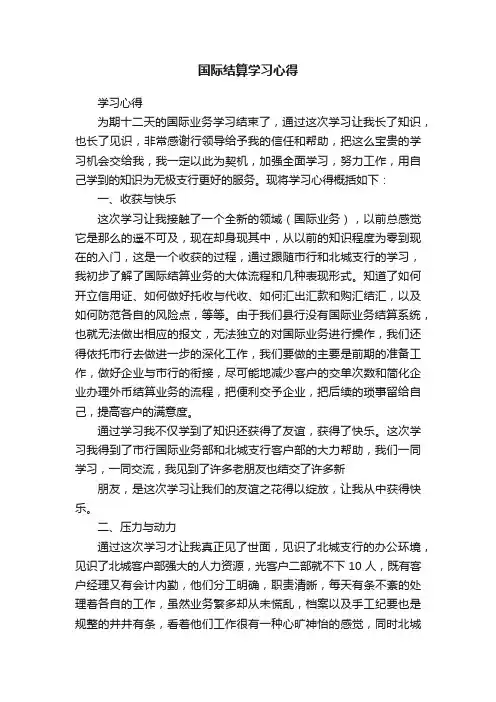 国际结算学习心得

学习心得

为期十二天的国际业务学习结束了，通过这次学习让我长了知识，也长了见识，非常感谢行领导给予我的信任和帮助，把这么宝贵的学习机会交给我，我一定以此为契机，加强全面学习，努力工作，用自己学到的知识为无极支行更好的服务。现将学习心得概括如下：

一、收获与快乐

这次学习让我接触了一个全新的领域（国际业务），以前总感觉它是那么的遥不可及，现在却身现其中，从以前的知识程度为零到现在的入门，这是一个收获的过程，通过跟随市行和北城支行的学习，我初步了解了国际结算业务的大体流程和几种表现形式。知道了如何开立信用证、如何做好托收与代收、如何汇出汇款和购汇结汇，以及如何防范各自的风险点，等等。由于我们县行没有国际业务结算系统，也就无法做出相应的报文，无法独立的对国际业务进行操作，我们还得依托市行去做进一步的深化工作，我们要做的主要是前期的准备工作，做好企业与市行的衔接，尽可能地减少客户的交单次数和简化企业办理外币结算业务的流程，把便利交予企业，把后续的琐事留给自己，提高客户的满意度。

通过学习我不仅学到了知识还获得了友谊，获得了快乐。这次学习我得到了市行国际业务部和北城支行客户部的大力帮助，我们一同学习，一同交流，我见到了许多老朋友也结交了许多新

朋友，是这次学习让我们的友谊之花得以绽放，让我从中获得快乐。

二、压力与动力

通过这次学习才让我真正见了世面，见识了北城支行的办公环境，见识了北城客户部强大的人力资源，光客户二部就不下 10 人，既有客户经理又有会计内勤，他们分工明确，职责清晰，每天有条不紊的处理着各自的工作，虽然业务繁多却从未慌乱，档案以及手工纪要也是规整的井井有条，看着他们工作很有一种心旷神怡的感觉，同时北城